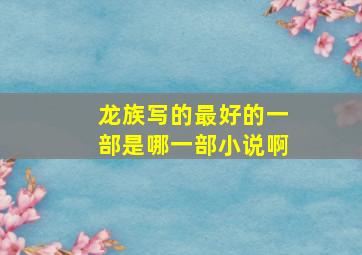 龙族写的最好的一部是哪一部小说啊